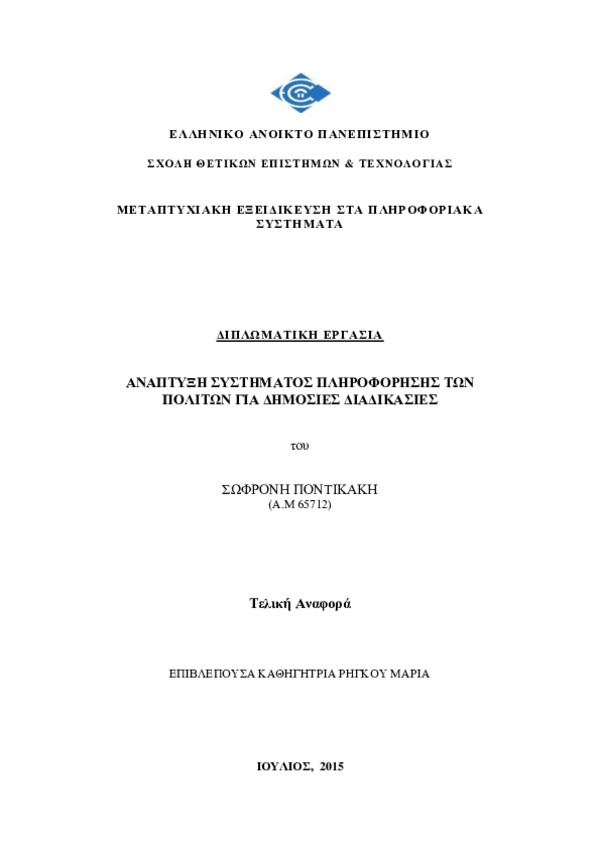 ΕΛΛΗΝΙΚΟ ΑΝΟΙΚΤΟ ΠΑΝΕΠΙΣΤΗΜΙΟ

ΣΧΟΛΗ ΘΕΤΙΚΩΝ ΕΠΙΣΤΗΜΩΝ & ΤΕΧΝΟΛΟΓΙΑΣ

ΜΕΤΑΠΤΥΧΙΑΚΗ ΕΞΕΙΔΙΚΕΥΣΗ ΣΤΑ ΠΛΗΡΟΦΟΡΙΑΚΑ ΣΥΣΤΗΜΑΤΑ

ΔΙΠΛΩΜΑΤΙΚΗ ΕΡΓΑΣΙΑ

ΑΝΑΠΤΥΞΗ ΣΥΣΤΗΜΑΤΟΣ ΠΛΗΡΟΦΟΡΗΣΗΣ ΤΩΝ ΠΟΛΙΤΩΝ ΓΙΑ ΔΗΜΟΣΙΕΣ ΔΙΑΔΙΚΑΣΙΕΣ

του

ΣΩΦΡΟΝΗ ΠΟΝΤΙΚΑΚΗ
(Α.Μ 65712)

Τελική Αναφορά

ΕΠΙΒΛΕΠΟΥΣΑ ΚΑΘΗΓΗΤΡΙΑ ΡΗΓΚΟΥ ΜΑΡΙΑ

ΙΟΥΛΙΟΣ, 2015